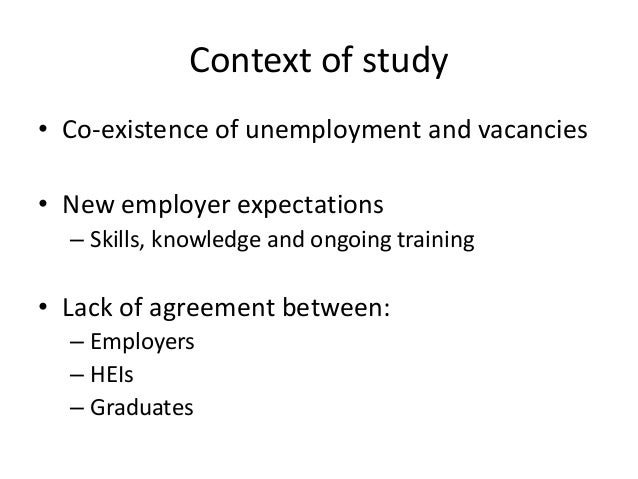 Context of study

• Co-existence of unemployment and vacancies

• New employer expectations
– Skills, knowledge and ongoing training

• Lack of agreement between:
– Employers
– HEIs
– Graduates